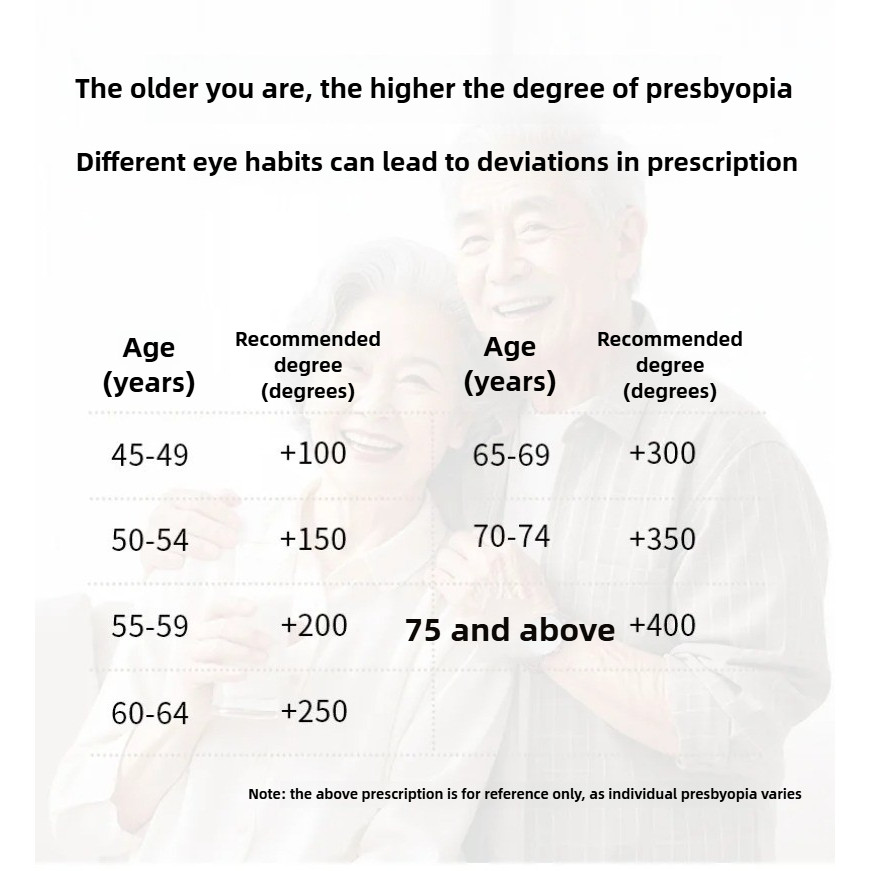 The older you are, the higher the degree of presbyopia

Different eye habits can lead to deviations in prescription

| Age (years) | Recommended degree (degrees) | Age (years) | Recommended degree (degrees) |
|---|---|---|---|
| 45-49 | +100 | 65-69 | +300 |
| 50-54 | +150 | 70-74 | +350 |
| 55-59 | +200 | 75 and above | +400 |
| 60-64 | +250 | | |

Note: the above prescription is for reference only, as individual presbyopia varies